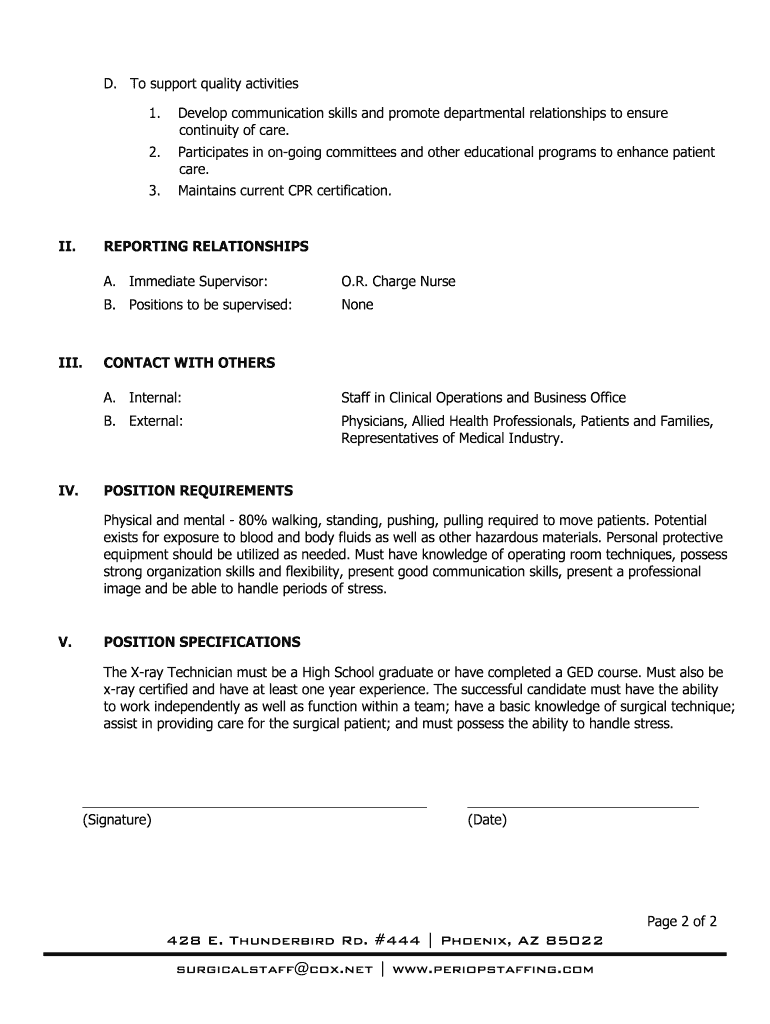 D. To support quality activities

1. Develop communication skills and promote departmental relationships to ensure continuity of care.
2. Participates in on-going committees and other educational programs to enhance patient care.
3. Maintains current CPR certification.

II. REPORTING RELATIONSHIPS

A. Immediate Supervisor: O.R. Charge Nurse
B. Positions to be supervised: None

III. CONTACT WITH OTHERS

A. Internal: Staff in Clinical Operations and Business Office
B. External: Physicians, Allied Health Professionals, Patients and Families, Representatives of Medical Industry.

IV. POSITION REQUIREMENTS

Physical and mental - 80% walking, standing, pushing, pulling required to move patients. Potential exists for exposure to blood and body fluids as well as other hazardous materials. Personal protective equipment should be utilized as needed. Must have knowledge of operating room techniques, possess strong organization skills and flexibility, present good communication skills, present a professional image and be able to handle periods of stress.

V. POSITION SPECIFICATIONS

The X-ray Technician must be a High School graduate or have completed a GED course. Must also be x-ray certified and have at least one year experience. The successful candidate must have the ability to work independently as well as function within a team; have a basic knowledge of surgical technique; assist in providing care for the surgical patient; and must possess the ability to handle stress.

(Signature) (Date)

Page 2 of 2

428 E. Thunderbird Rd. #444 | Phoenix, AZ 85022

surgicalstaff@cox.net | www.periopstaffing.com